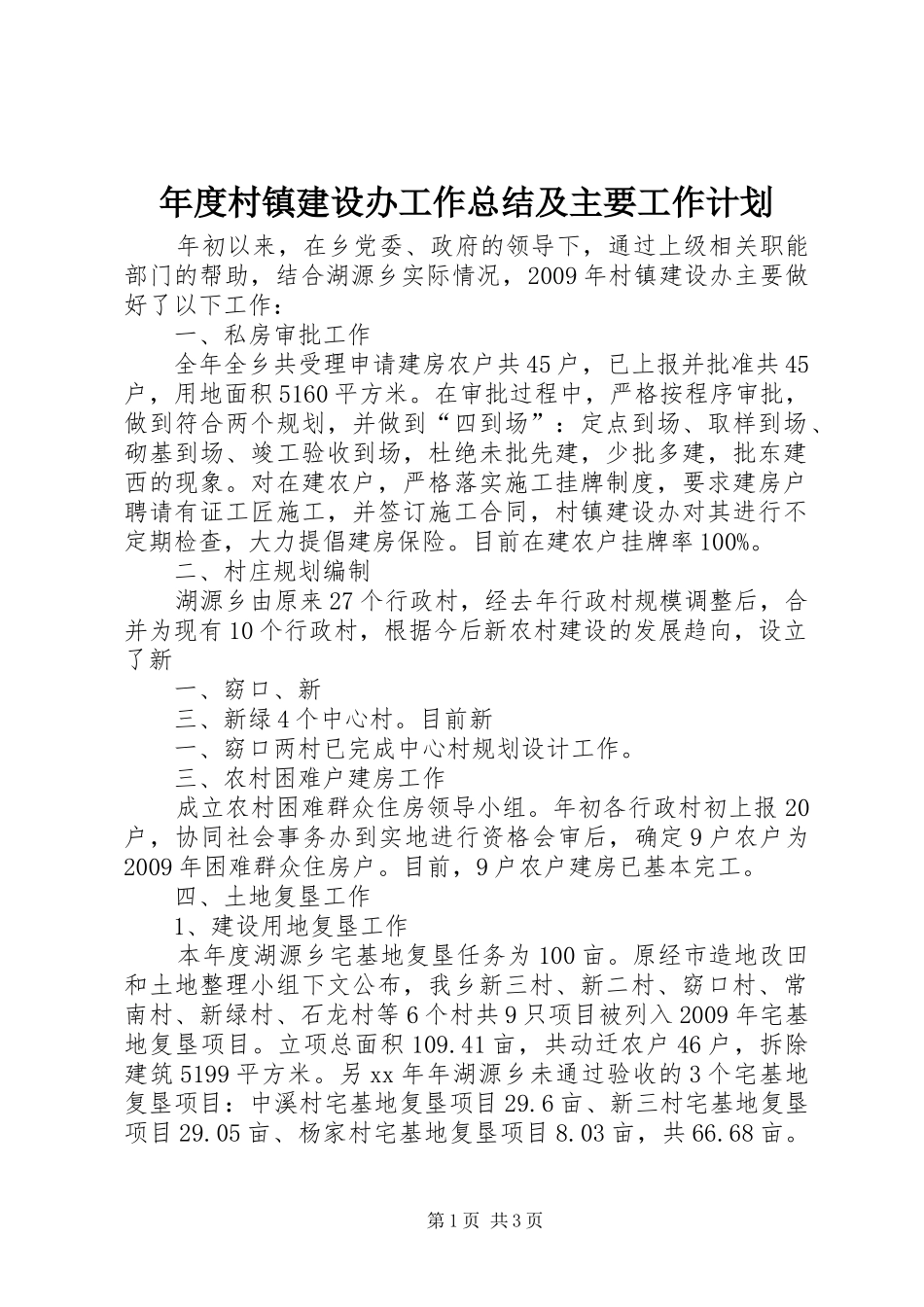 年度村镇建设办工作总结及主要工作计划

年初以来，在乡党委、政府的领导下，通过上级相关职能部门的帮助，结合湖源乡实际情况，2009年村镇建设办主要做好了以下工作：

一、私房审批工作

全年全乡共受理申请建房农户共45户，已上报并批准共45户，用地面积5160平方米。在审批过程中，严格按程序审批，做到符合两个规划，并做到“四到场”：定点到场、取样到场、砌基到场、竣工验收到场，杜绝未批先建，少批多建，批东建西的现象。对在建农户，严格落实施工挂牌制度，要求建房户聘请有证工匠施工，并签订施工合同，村镇建设办对其进行不定期检查，大力提倡建房保险。目前在建农户挂牌率100%。

二、村庄规划编制

湖源乡由原来27个行政村，经去年行政村规模调整后，合并为现有10个行政村，根据今后新农村建设的发展趋向，设立了新

一、窈口、新

三、新绿4个中心村。目前新

一、窈口两村已完成中心村规划设计工作。

三、农村困难户建房工作

成立农村困难群众住房领导小组。年初各行政村初上报20户，协同社会事务办到实地进行资格会审后，确定9户农户为2009年困难群众住房户。目前，9户农户建房已基本完工。

四、土地复垦工作

1、建设用地复垦工作

本年度湖源乡宅基地复垦任务为100亩。原经市造地改田和土地整理小组下文公布，我乡新三村、新二村、窈口村、常南村、新绿村、石龙村等6个村共9只项目被列入2009年宅基地复垦项目。立项总面积109.41亩，共动迁农户46户，拆除建筑5199平方米。另xx年年湖源乡未通过验收的3个宅基地复垦项目：中溪村宅基地复垦项目29.6亩、新三村宅基地复垦项目29.05亩、杨家村宅基地复垦项目8.03亩，共66.68亩。

第1页 共3页